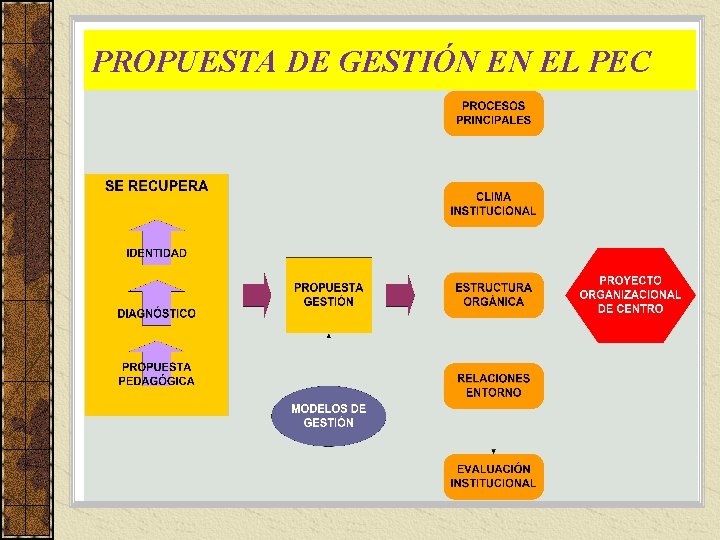 PROPUESTA DE GESTIÓN EN EL PEC

SE RECUPERA

IDENTIDAD

DIAGNÓSTICO

PROPUESTA PEDAGÓGICA

PROPUESTA GESTIÓN

MODELOS DE GESTIÓN

PROCESOS PRINCIPALES

CLIMA INSTITUCIONAL

ESTRUCTURA ORGÁNICA

RELACIONES ENTORNO

EVALUACIÓN INSTITUCIONAL

PROYECTO ORGANIZACIONAL DE CENTRO